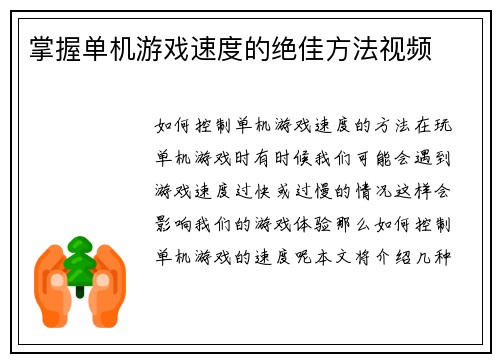 掌握单机游戏速度的绝佳方法视频

如何控制单机游戏速度的方法在玩单机游戏时有时候我们可能会遇到游戏速度过快或过慢的情况这样会影响我们的游戏体验那么如何控制单机游戏的速度呢本文将介绍几种